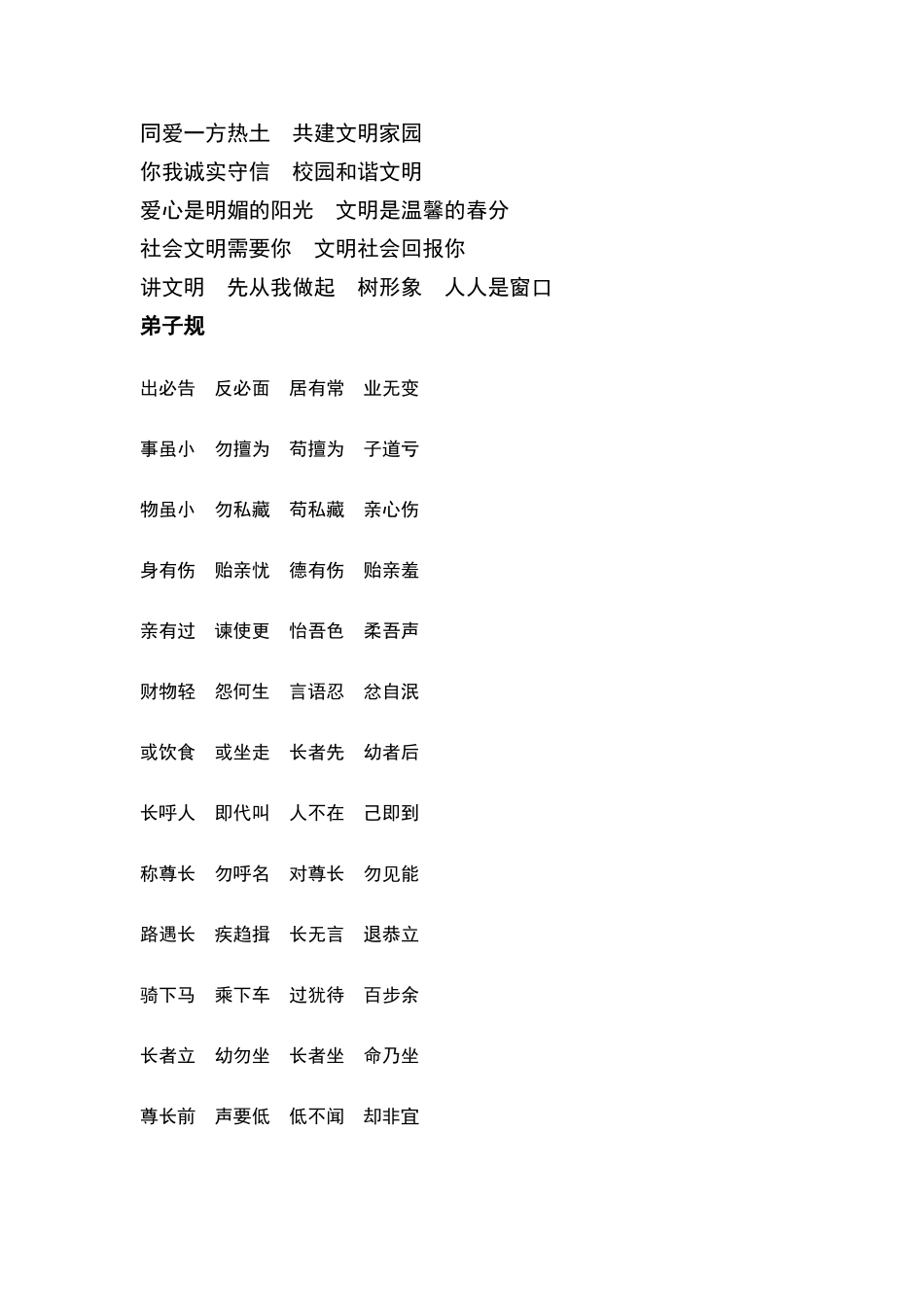 同爱一方热土　共建文明家园
你我诚实守信　校园和谐文明
爱心是明媚的阳光　文明是温馨的春分
社会文明需要你　文明社会回报你
讲文明　先从我做起　树形象　人人是窗口
弟子规

出必告　反必面　居有常　业无变

事虽小　勿擅为　苟擅为　子道亏

物虽小　勿私藏　苟私藏　亲心伤

身有伤　贻亲忧　德有伤　贻亲羞

亲有过　谏使更　怡吾色　柔吾声

财物轻　怨何生　言语忍　忿自泯

或饮食　或坐走　长者先　幼者后

长呼人　即代叫　人不在　己即到

称尊长　勿呼名　对尊长　勿见能

路遇长　疾趋揖　长无言　退恭立

骑下马　乘下车　过犹待　百步余

长者立　幼勿坐　长者坐　命乃坐

尊长前　声要低　低不闻　却非宜